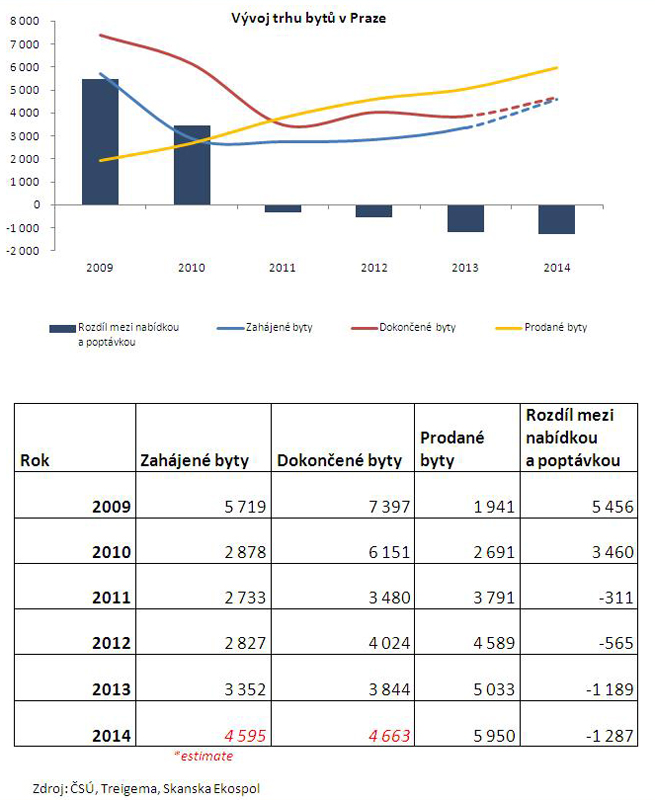 Vývoj trhu bytů v Praze

8 000
7 000
6 000
5 000
4 000
3 000
2 000
1 000
0
-1 000
-2 000

2009 2010 2011 2012 2013 2014

Rozdíl mezi nabídkou a poptávkou
Zahájené byty
Dokončené byty
Prodané byty

| Rok | Zahájené byty | Dokončené byty | Prodané byty | Rozdíl mezi nabídkou a poptávkou |
|---|---|---|---|---|
| 2009 | 5 719 | 7 397 | 1 941 | 5 456 |
| 2010 | 2 878 | 6 151 | 2 691 | 3 460 |
| 2011 | 2 733 | 3 480 | 3 791 | -311 |
| 2012 | 2 827 | 4 024 | 4 589 | -565 |
| 2013 | 3 352 | 3 844 | 5 033 | -1 189 |
| 2014 | 4 595 | 4 663 | 5 950 | -1 287 |

*estimate

Zdroj: ČSÚ, Treigema, Skanska Ekospol